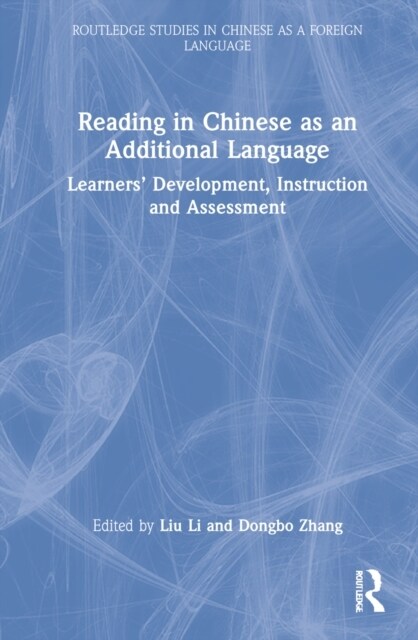 ROUTLEDGE STUDIES IN CHINESE AS A FOREIGN LANGUAGE

Reading in Chinese as an Additional Language

Learners' Development, Instruction and Assessment

Edited by Liu Li and Dongbo Zhang

ROUTLEDGE